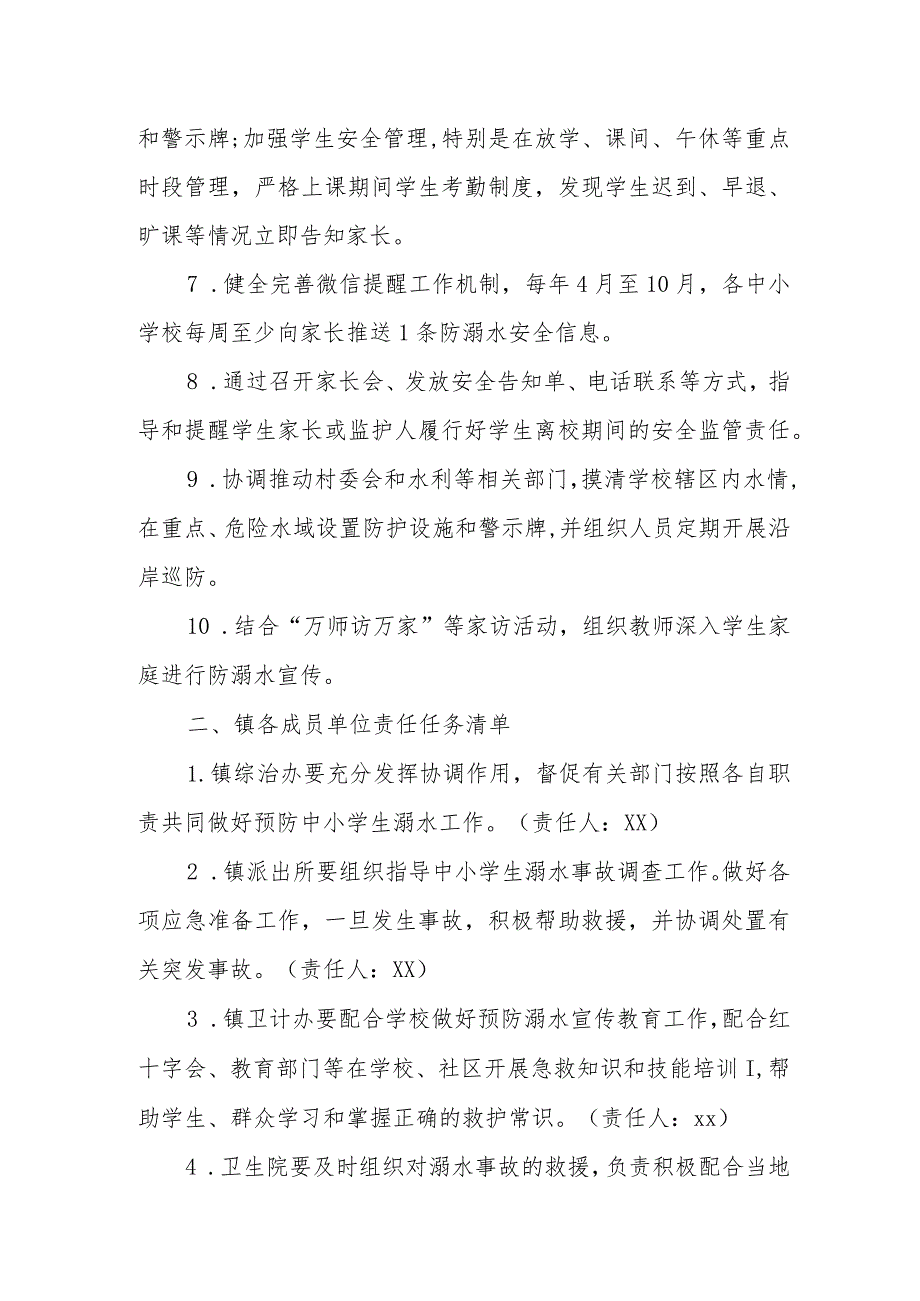 和警示牌;加强学生安全管理,特别是在放学、课间、午休等重点时段管理，严格上课期间学生考勤制度，发现学生迟到、早退、旷课等情况立即告知家长。

7．健全完善微信提醒工作机制，每年4月至10月，各中小学校每周至少向家长推送1条防溺水安全信息。

8．通过召开家长会、发放安全告知单、电话联系等方式，指导和提醒学生家长或监护人履行好学生离校期间的安全监管责任。

9．协调推动村委会和水利等相关部门,摸清学校辖区内水情,在重点、危险水域设置防护设施和警示牌,并组织人员定期开展沿岸巡防。

10．结合“万师访万家”等家访活动，组织教师深入学生家庭进行防溺水宣传。

二、镇各成员单位责任任务清单

1.镇综治办要充分发挥协调作用，督促有关部门按照各自职责共同做好预防中小学生溺水工作。（责任人：XX）

2．镇派出所要组织指导中小学生溺水事故调查工作。做好各项应急准备工作，一旦发生事故，积极帮助救援，并协调处置有关突发事故。（责任人：XX）

3．镇卫计办要配合学校做好预防溺水宣传教育工作,配合红十字会、教育部门等在学校、社区开展急救知识和技能培训I,帮助学生、群众学习和掌握正确的救护常识。（责任人：xx）

4．卫生院要及时组织对溺水事故的救援,负责积极配合当地